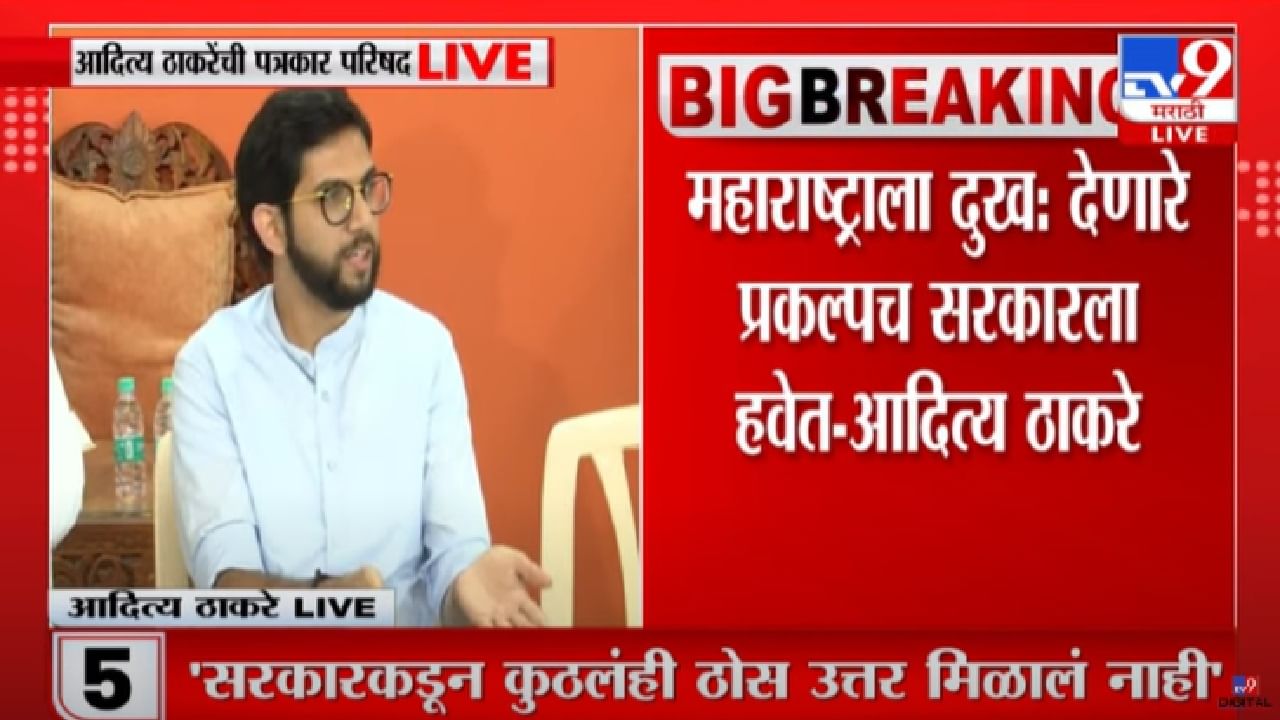 आदित्य ठाकरेंची पत्रकार परिषद LIVE

BIG BREAKING

TV9 मराठी LIVE

महाराष्ट्राला दुख: देणारे प्रकल्पच सरकारला हवेत-आदित्य ठाकरे

आदित्य ठाकरे LIVE

5 'सरकारकडून कुठलंही ठोस उत्तर मिळालं नाही'

TV9 DIGITAL